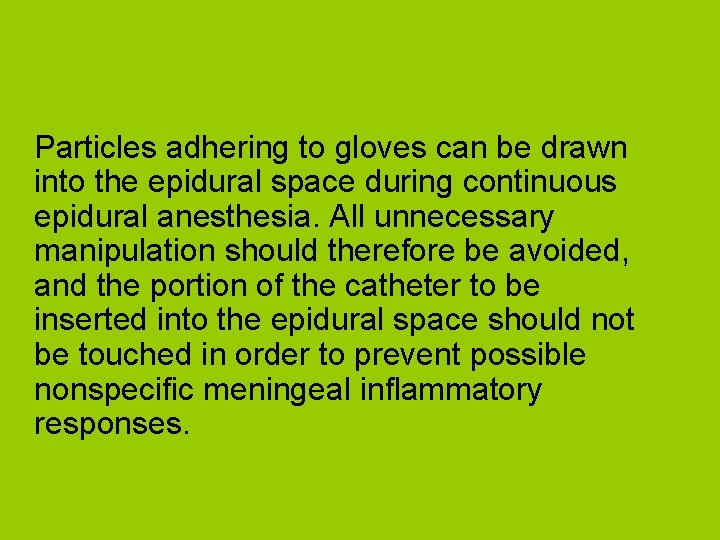 Particles adhering to gloves can be drawn into the epidural space during continuous epidural anesthesia. All unnecessary manipulation should therefore be avoided, and the portion of the catheter to be inserted into the epidural space should not be touched in order to prevent possible nonspecific meningeal inflammatory responses.